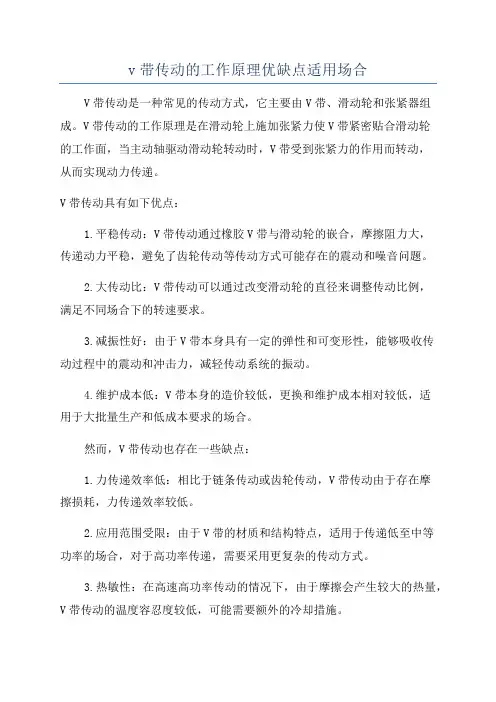 v 带传动的工作原理优缺点适用场合

V 带传动是一种常见的传动方式，它主要由 V 带、滑动轮和张紧器组成。V 带传动的工作原理是在滑动轮上施加张紧力使 V 带紧密贴合滑动轮的工作面，当主动轴驱动滑动轮转动时，V 带受到张紧力的作用而转动，从而实现动力传递。

V 带传动具有如下优点：

1. 平稳传动：V 带传动通过橡胶 V 带与滑动轮的嵌合，摩擦阻力大，传递动力平稳，避免了齿轮传动等传动方式可能存在的震动和噪音问题。

2. 大传动比：V 带传动可以通过改变滑动轮的直径来调整传动比例，满足不同场合下的转速要求。

3. 减振性好：由于 V 带本身具有一定的弹性和可变形性，能够吸收传动过程中的震动和冲击力，减轻传动系统的振动。

4. 维护成本低：V 带本身的造价较低，更换和维护成本相对较低，适用于大批量生产和低成本要求的场合。

然而，V 带传动也存在一些缺点：

1. 力传递效率低：相比于链条传动或齿轮传动，V 带传动由于存在摩擦损耗，力传递效率较低。

2. 应用范围受限：由于 V 带的材质和结构特点，适用于传递低至中等功率的场合，对于高功率传递，需要采用更复杂的传动方式。

3. 热敏性：在高速高功率传动的情况下，由于摩擦会产生较大的热量，V 带传动的温度容忍度较低，可能需要额外的冷却措施。